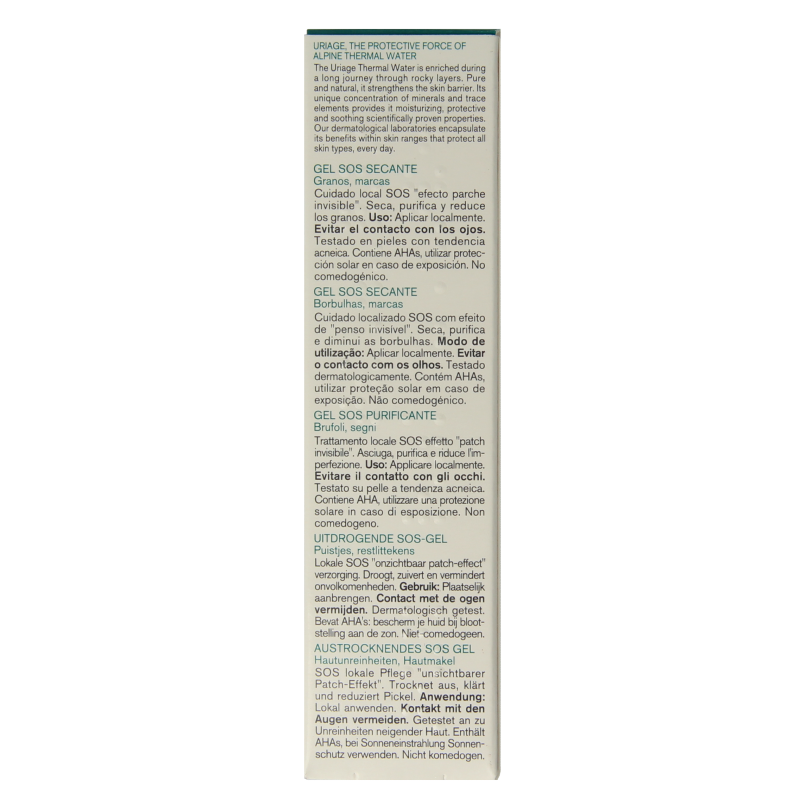 URIAGE, THE PROTECTIVE FORCE OF ALPINE THERMAL WATER
The Uriage Thermal Water is enriched during a long journey through rocky layers. Pure and natural, it strengthens the skin barrier. Its unique concentration of minerals and trace elements provides it moisturizing, protective and soothing scientifically proven properties. Our dermatological laboratories encapsulate its benefits within skin ranges that protect all skin types, every day.

GEL SOS SECANTE
Granos, marcas
Cuidado local SOS "efecto parche invisible". Seca, purifica y reduce los granos. Uso: Aplicar localmente. Evitar el contacto con los ojos. Testado en pieles con tendencia acneica. Contiene AHAs, utilizar protección solar en caso de exposición. No comedogénico.

GEL SOS SECANTE
Borbulhas, marcas
Cuidado localizado SOS com efeito de "penso invisível". Seca, purifica e diminui as borbulhas. Modo de utilização: Aplicar localmente. Evitar o contacto com os olhos. Testado dermatologicamente. Contém AHAs, utilizar proteção solar em caso de exposição. Não comedogénico.

GEL SOS PURIFICANTE
Brufoli, segni
Trattamento locale SOS effetto "patch invisibile". Asciuga, purifica e riduce l'imperfezione. Uso: Applicare localmente. Evitare il contatto con gli occhi. Testato su pelle a tendenza acneica. Contiene AHA, utilizzare una protezione solare in caso di esposizione. Non comedogeno.

UITDROGENDE SOS-GEL
Puistjes, restlittekens
Lokale SOS "onzichtbaar patch-effect" verzorging. Droogt, zuivert en vermindert onvolkomenheden. Gebruik: Plaatselijk aanbrengen. Contact met de ogen vermijden. Dermatologisch getest. Bevat AHA's: bescherm je huid bij blootstelling aan de zon. Niet-comedogeen.

AUSTROCKNENDES SOS GEL
Hautunreinheiten, Hautmakel
SOS lokale Pflege "unsichtbarer Patch-Effekt". Trocknet aus, klärt und reduziert Pickel. Anwendung: Lokal anwenden. Kontakt mit den Augen vermeiden. Getestet an zu Unreinheiten neigender Haut. Enthält AHAs, bei Sonneneinstrahlung Sonnenschutz verwenden. Nicht komedogen.